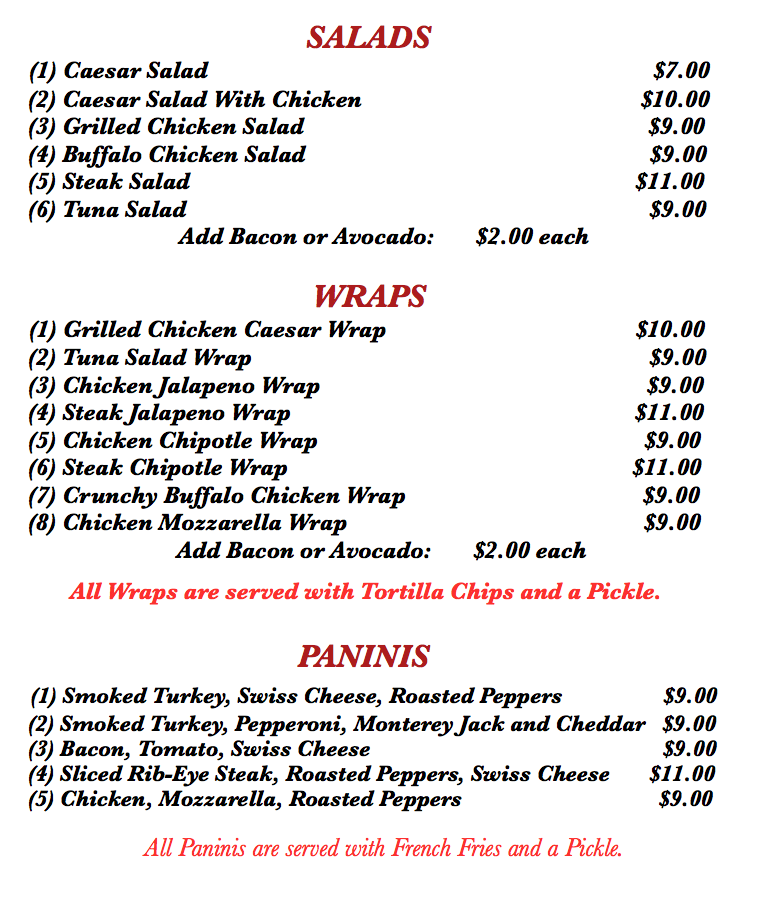 SALADS

(1) Caesar Salad $7.00
(2) Caesar Salad With Chicken $10.00
(3) Grilled Chicken Salad $9.00
(4) Buffalo Chicken Salad $9.00
(5) Steak Salad $11.00
(6) Tuna Salad $9.00
Add Bacon or Avocado: $2.00 each

WRAPS

(1) Grilled Chicken Caesar Wrap $10.00
(2) Tuna Salad Wrap $9.00
(3) Chicken Jalapeno Wrap $9.00
(4) Steak Jalapeno Wrap $11.00
(5) Chicken Chipotle Wrap $9.00
(6) Steak Chipotle Wrap $11.00
(7) Crunchy Buffalo Chicken Wrap $9.00
(8) Chicken Mozzarella Wrap $9.00
Add Bacon or Avocado: $2.00 each

All Wraps are served with Tortilla Chips and a Pickle.

PANINIS

(1) Smoked Turkey, Swiss Cheese, Roasted Peppers $9.00
(2) Smoked Turkey, Pepperoni, Monterey Jack and Cheddar $9.00
(3) Bacon, Tomato, Swiss Cheese $9.00
(4) Sliced Rib-Eye Steak, Roasted Peppers, Swiss Cheese $11.00
(5) Chicken, Mozzarella, Roasted Peppers $9.00

All Paninis are served with French Fries and a Pickle.